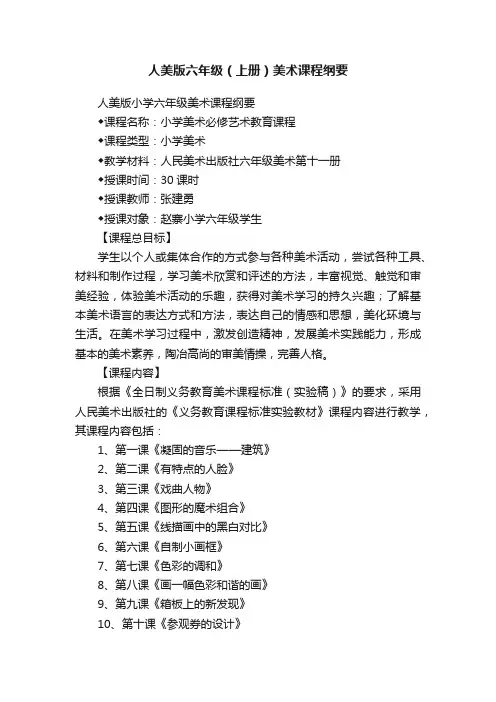 人美版六年级（上册）美术课程纲要

人美版小学六年级美术课程纲要

◆课程名称：小学美术必修艺术教育课程

◆课程类型：小学美术

◆教学材料：人民美术出版社六年级美术第十一册

◆授课时间：30 课时

◆授课教师：张建勇

◆授课对象：赵寨小学六年级学生

【课程总目标】

学生以个人或集体合作的方式参与各种美术活动，尝试各种工具、材料和制作过程，学习美术欣赏和评述的方法，丰富视觉、触觉和审美经验，体验美术活动的乐趣，获得对美术学习的持久兴趣；了解基本美术语言的表达方式和方法，表达自己的情感和思想，美化环境与生活。在美术学习过程中，激发创造精神，发展美术实践能力，形成基本的美术素养，陶冶高尚的审美情操，完善人格。

【课程内容】

根据《全日制义务教育美术课程标准（实验稿）》的要求，采用人民美术出版社的《义务教育课程标准实验教材》课程内容进行教学，其课程内容包括：

1、第一课《凝固的音乐——建筑》

2、第二课《有特点的人脸》

3、第三课《戏曲人物》

4、第四课《图形的魔术组合》

5、第五课《线描画中的黑白对比》

6、第六课《自制小画框》

7、第七课《色彩的调和》

8、第八课《画一幅色彩和谐的画》

9、第九课《箱板上的新发现》

10、第十课《参观券的设计》